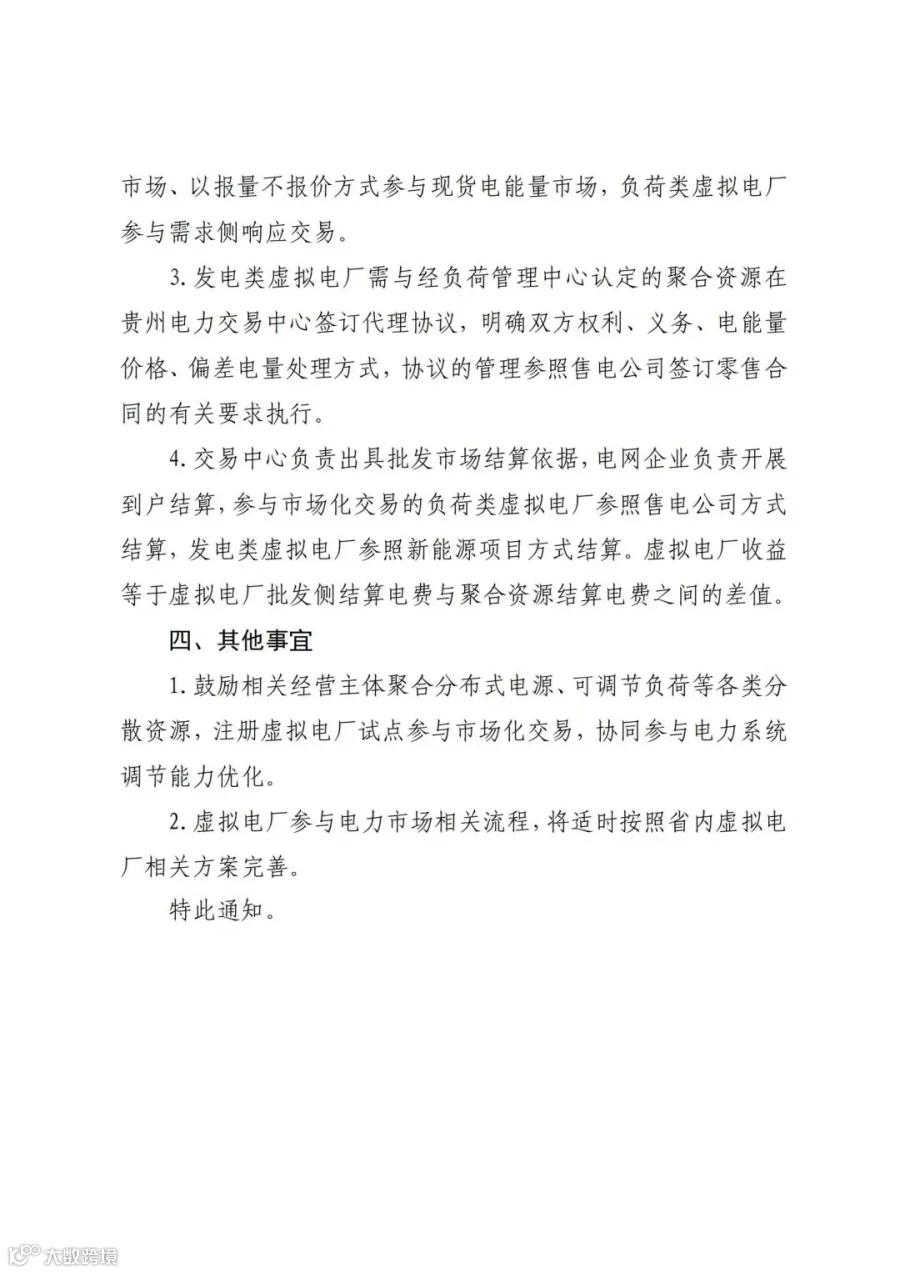 市场、以报量不报价方式参与现货电能量市场，负荷类虚拟电厂参与需求侧响应交易。

3.发电类虚拟电厂需与经负荷管理中心认定的聚合资源在贵州电力交易中心签订代理协议，明确双方权利、义务、电能量价格、偏差电量处理方式，协议的管理参照售电公司签订零售合同的有关要求执行。

4.交易中心负责出具批发市场结算依据，电网企业负责开展到户结算，参与市场化交易的负荷类虚拟电厂参照售电公司方式结算，发电类虚拟电厂参照新能源项目方式结算。虚拟电厂收益等于虚拟电厂批发侧结算电费与聚合资源结算电费之间的差值。

四、其他事宜

1.鼓励相关经营主体聚合分布式电源、可调节负荷等各类分散资源，注册虚拟电厂试点参与市场化交易，协同参与电力系统调节能力优化。

2.虚拟电厂参与电力市场相关流程，将适时按照省内虚拟电厂相关方案完善。

特此通知。

大数跨境